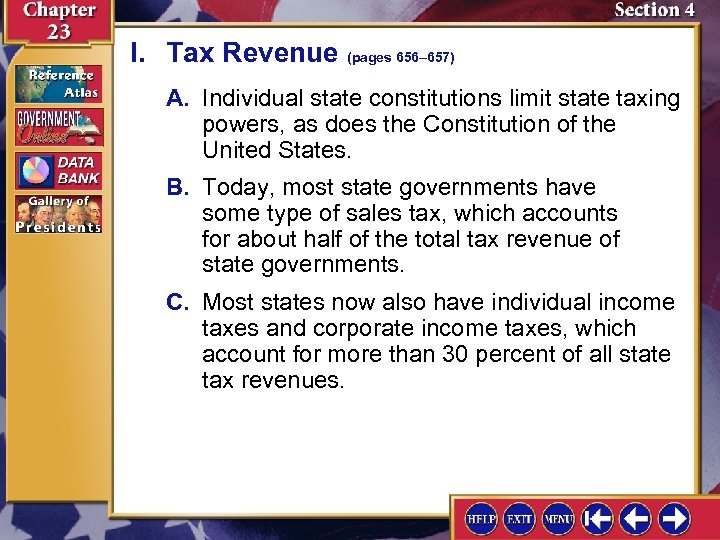 Chapter 23

Section 4

Reference Atlas

GOVERNMENT Online

DATA BANK

Gallery of Presidents

I. Tax Revenue (pages 656–657)

A. Individual state constitutions limit state taxing powers, as does the Constitution of the United States.

B. Today, most state governments have some type of sales tax, which accounts for about half of the total tax revenue of state governments.

C. Most states now also have individual income taxes and corporate income taxes, which account for more than 30 percent of all state tax revenues.

HELP EXIT MENU